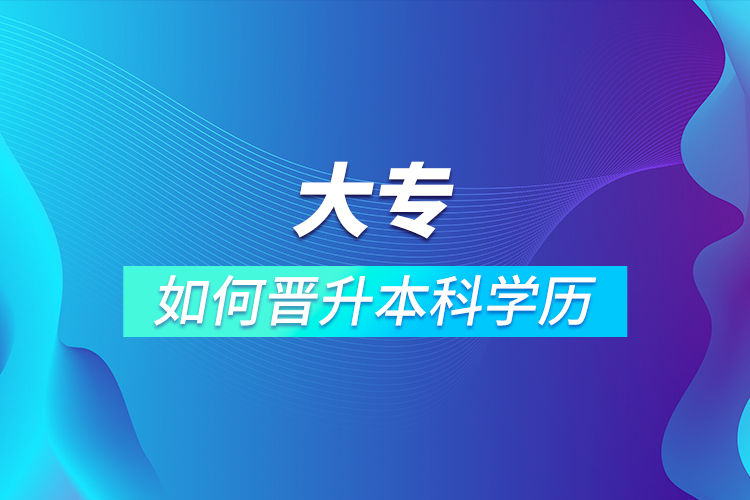 大专

如何晋升本科学历